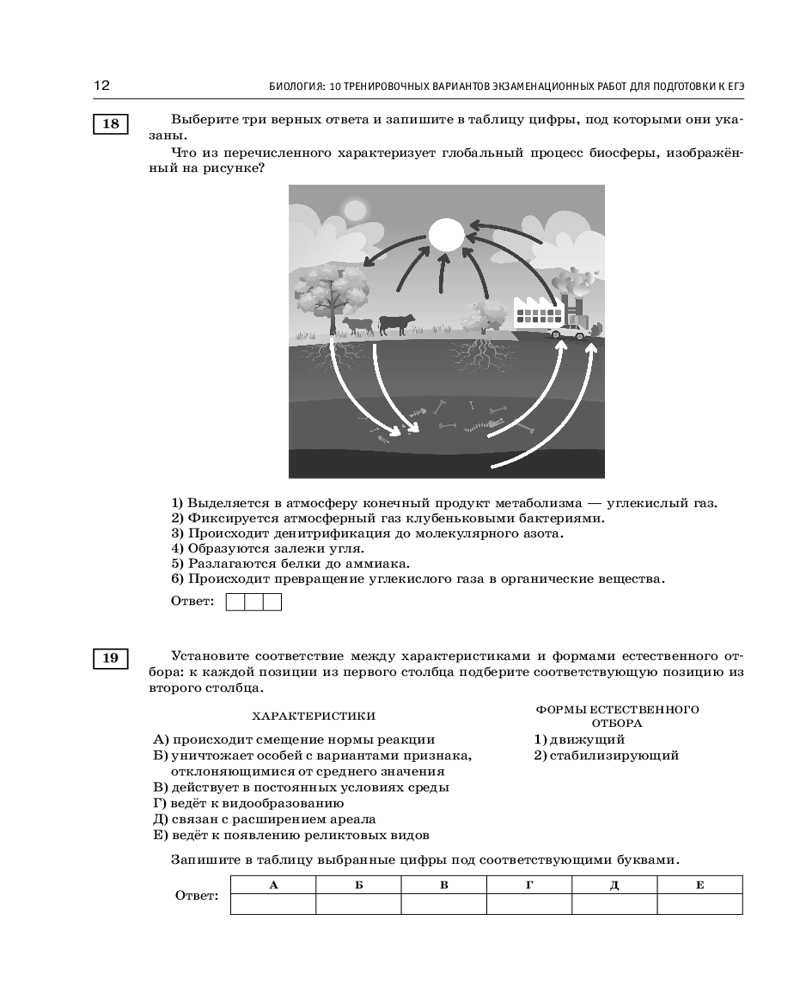 12 БИОЛОГИЯ: 10 ТРЕНИРОВОЧНЫХ ВАРИАНТОВ ЭКЗАМЕНАЦИОННЫХ РАБОТ ДЛЯ ПОДГОТОВКИ К ЕГЭ

18 Выберите три верных ответа и запишите в таблицу цифры, под которыми они указаны.

Что из перечисленного характеризует глобальный процесс биосферы, изображённый на рисунке?

1) Выделяется в атмосферу конечный продукт метаболизма — углекислый газ.
2) Фиксируется атмосферный газ клубеньковыми бактериями.
3) Происходит денитрификация до молекулярного азота.
4) Образуются залежи угля.
5) Разлагаются белки до аммиака.
6) Происходит превращение углекислого газа в органические вещества.

Ответ:

19 Установите соответствие между характеристиками и формами естественного отбора: к каждой позиции из первого столбца подберите соответствующую позицию из второго столбца.

ХАРАКТЕРИСТИКИ
А) происходит смещение нормы реакции
Б) уничтожает особей с вариантами признака, отклоняющимися от среднего значения
В) действует в постоянных условиях среды
Г) ведёт к видообразованию
Д) связан с расширением ареала
Е) ведёт к появлению реликтовых видов

ФОРМЫ ЕСТЕСТВЕННОГО ОТБОРА
1) движущий
2) стабилизирующий

Запишите в таблицу выбранные цифры под соответствующими буквами.

Ответ:
| А | Б | В | Г | Д | Е |
|---|---|---|---|---|---|
|  |  |  |  |  |  |